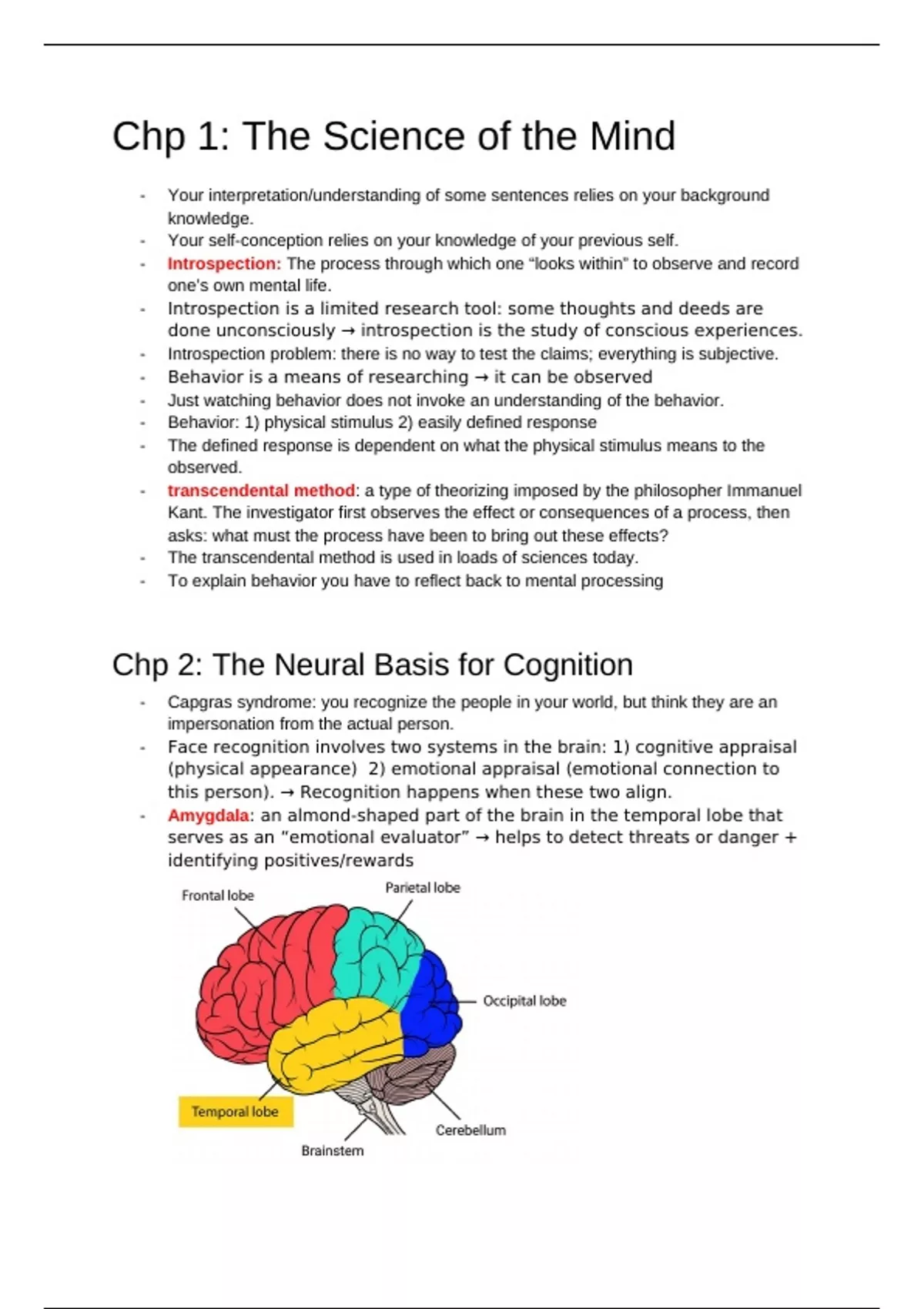 Chp 1: The Science of the Mind

- Your interpretation/understanding of some sentences relies on your background knowledge.
- Your self-conception relies on your knowledge of your previous self.
- Introspection: The process through which one “looks within” to observe and record one's own mental life.
- Introspection is a limited research tool: some thoughts and deeds are done unconsciously → introspection is the study of conscious experiences.
- Introspection problem: there is no way to test the claims; everything is subjective.
- Behavior is a means of researching → it can be observed
- Just watching behavior does not invoke an understanding of the behavior.
- Behavior: 1) physical stimulus 2) easily defined response
- The defined response is dependent on what the physical stimulus means to the observed.
- transcendental method: a type of theorizing imposed by the philosopher Immanuel Kant. The investigator first observes the effect or consequences of a process, then asks: what must the process have been to bring out these effects?
- The transcendental method is used in loads of sciences today.
- To explain behavior you have to reflect back to mental processing

Chp 2: The Neural Basis for Cognition

- Capgras syndrome: you recognize the people in your world, but think they are an impersonation from the actual person.
- Face recognition involves two systems in the brain: 1) cognitive appraisal (physical appearance) 2) emotional appraisal (emotional connection to this person). → Recognition happens when these two align.
- Amygdala: an almond-shaped part of the brain in the temporal lobe that serves as an “emotional evaluator” → helps to detect threats or danger + identifying positives/rewards

Frontal lobe
Parietal lobe
Occipital lobe
Temporal lobe
Cerebellum
Brainstem